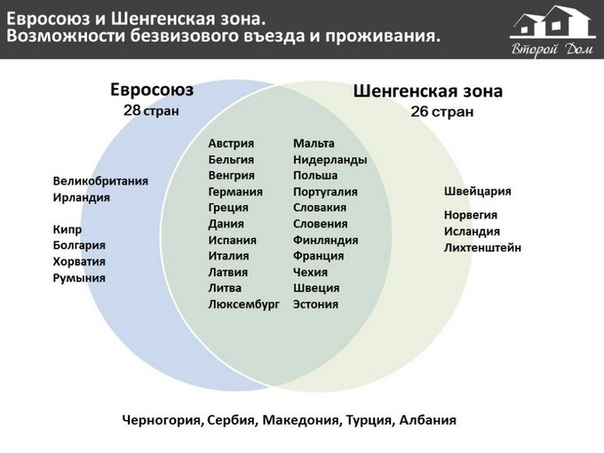 Евросоюз и Шенгенская зона.
Возможности безвизового въезда и проживания.

Второй Дом

Евросоюз
28 стран

Шенгенская зона
26 стран

Великобритания
Ирландия

Кипр
Болгария
Хорватия
Румыния

Австрия
Бельгия
Венгрия
Германия
Греция
Дания
Испания
Италия
Латвия
Литва
Люксембург

Мальта
Нидерланды
Польша
Португалия
Словакия
Словения
Финляндия
Франция
Чехия
Швеция
Эстония

Швейцария

Норвегия
Исландия
Лихтенштейн

Черногория, Сербия, Македония, Турция, Албания